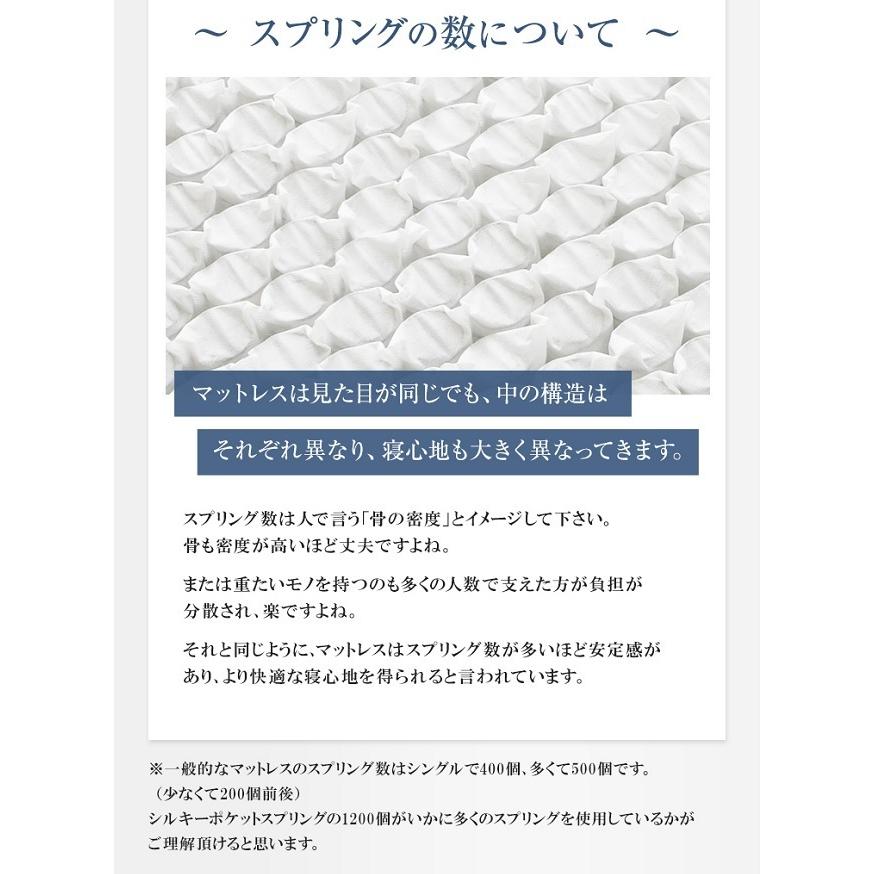 ～ スプリングの数について ～

マットレスは見た目が同じでも、中の構造は

それぞれ異なり、寝心地も大きく異なってきます。

スプリング数は人で言う「骨の密度」とイメージして下さい。骨も密度が高いほど丈夫ですよね。

または重たいモノを持つのも多くの人数で支えた方が負担が分散され、楽ですよね。

それと同じように、マットレスはスプリング数が多いほど安定感があり、より快適な寝心地を得られると言われています。

※一般的なマットレスのスプリング数はシングルで400個、多くて500個です。
（少なくて200個前後）
シルキーポケットスプリングの1200個がいかに多くのスプリングを使用しているかがご理解頂けると思います。